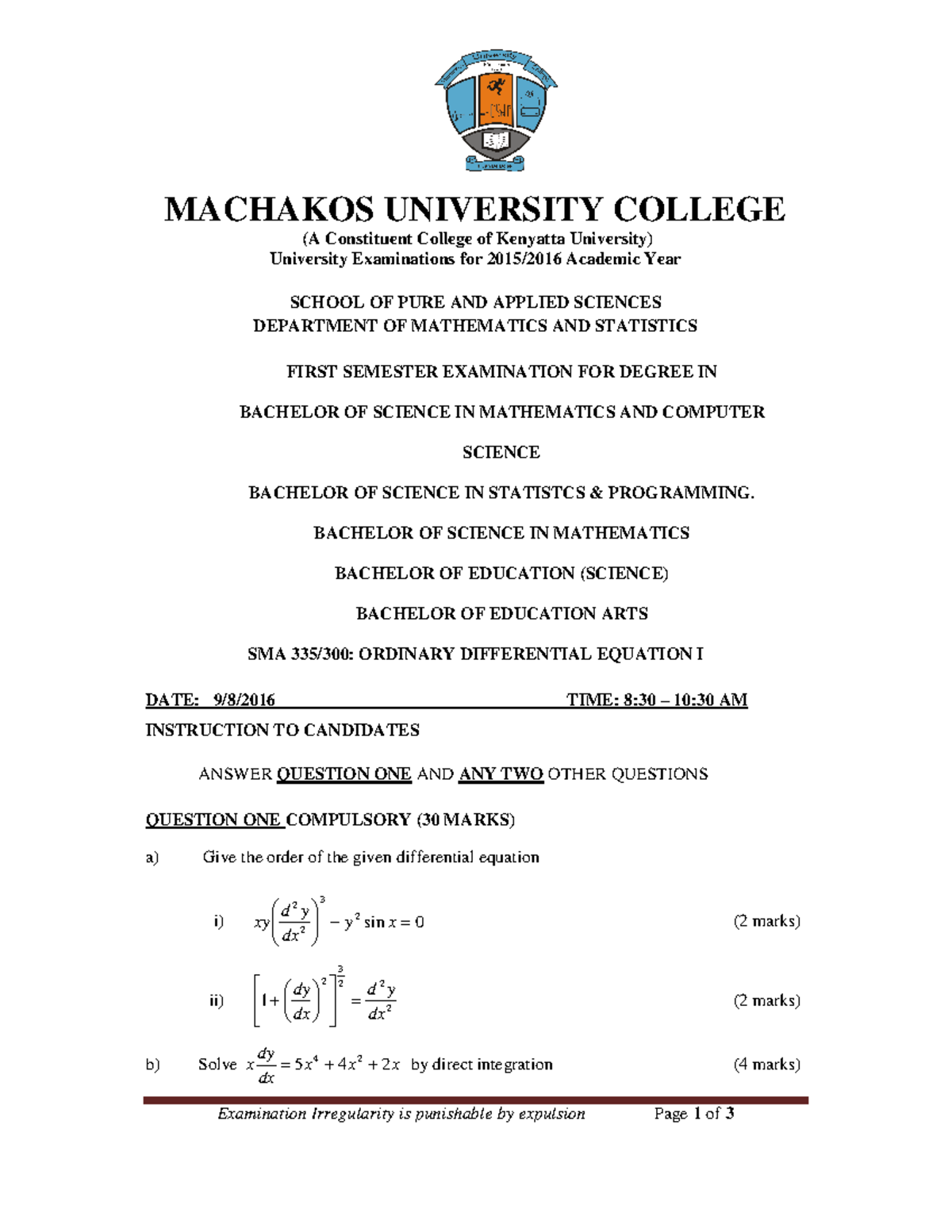 MACHAKOS UNIVERSITY COLLEGE
(A Constituent College of Kenyatta University)
University Examinations for 2015/2016 Academic Year

SCHOOL OF PURE AND APPLIED SCIENCES
DEPARTMENT OF MATHEMATICS AND STATISTICS

FIRST SEMESTER EXAMINATION FOR DEGREE IN

BACHELOR OF SCIENCE IN MATHEMATICS AND COMPUTER SCIENCE

BACHELOR OF SCIENCE IN STATISTCS & PROGRAMMING.

BACHELOR OF SCIENCE IN MATHEMATICS

BACHELOR OF EDUCATION (SCIENCE)

BACHELOR OF EDUCATION ARTS

SMA 335/300: ORDINARY DIFFERENTIAL EQUATION I

DATE: 9/8/2016 TIME: 8:30 – 10:30 AM

INSTRUCTION TO CANDIDATES

ANSWER QUESTION ONE AND ANY TWO OTHER QUESTIONS

QUESTION ONE COMPULSORY (30 MARKS)

a) Give the order of the given differential equation

i) $xy\left(\frac{d^2y}{dx^2}\right)^3 - y^2 \sin x = 0$ (2 marks)

ii) $\left[1+\left(\frac{dy}{dx}\right)^2\right]^{\frac{3}{2}} = \frac{d^2y}{dx^2}$ (2 marks)

b) Solve $x\frac{dy}{dx} = 5x^4 + 4x^2 + 2x$ by direct integration (4 marks)

Examination Irregularity is punishable by expulsion Page 1 of 3